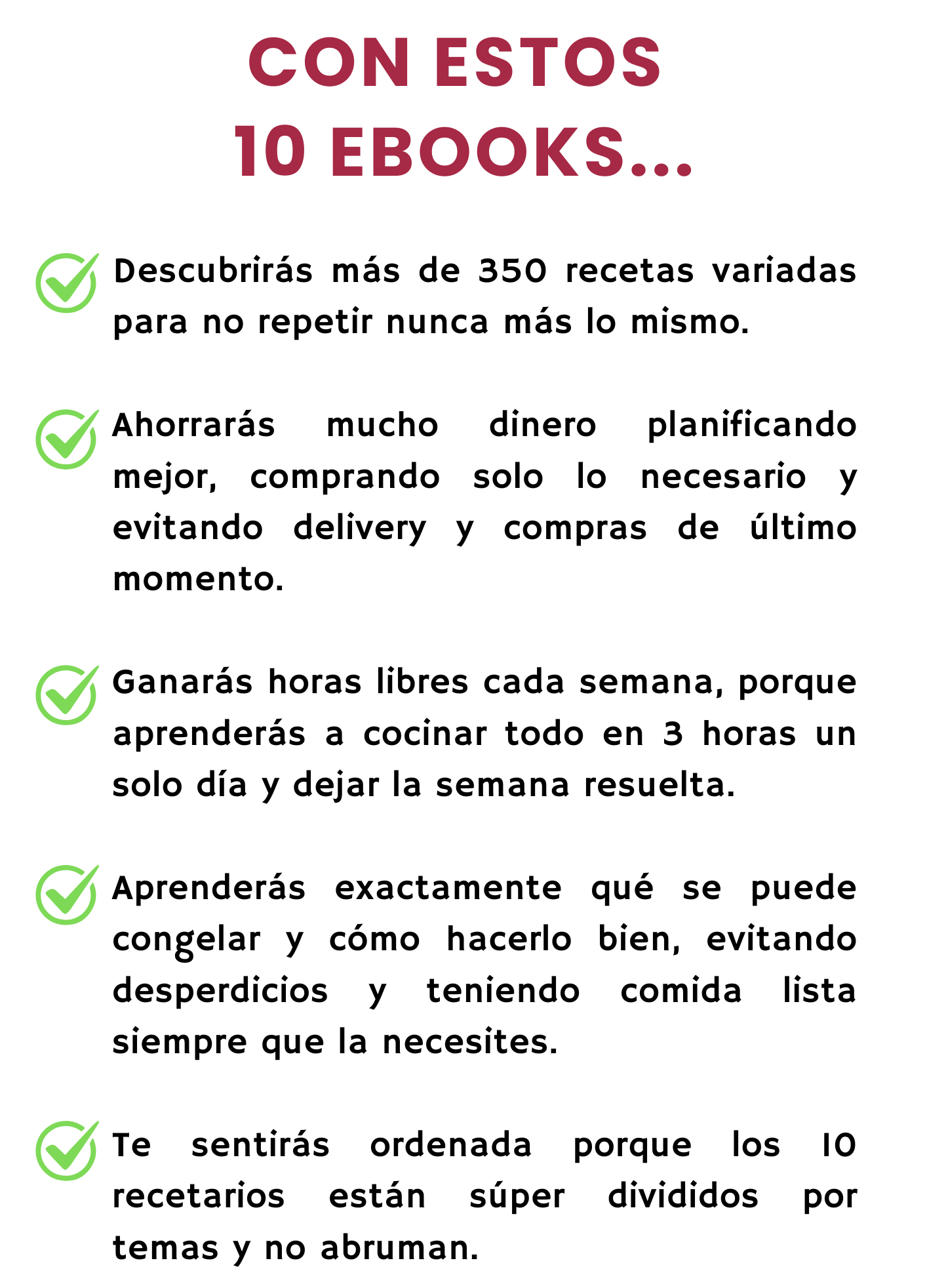 CON ESTOS
10 EBOOKS...

Descubrirás más de 350 recetas variadas para no repetir nunca más lo mismo.

Ahorrarás mucho dinero planificando mejor, comprando solo lo necesario y evitando delivery y compras de último momento.

Ganarás horas libres cada semana, porque aprenderás a cocinar todo en 3 horas un solo día y dejar la semana resuelta.

Aprenderás exactamente qué se puede congelar y cómo hacerlo bien, evitando desperdicios y teniendo comida lista siempre que la necesites.

Te sentirás ordenada porque los 10 recetarios están súper divididos por temas y no abruman.